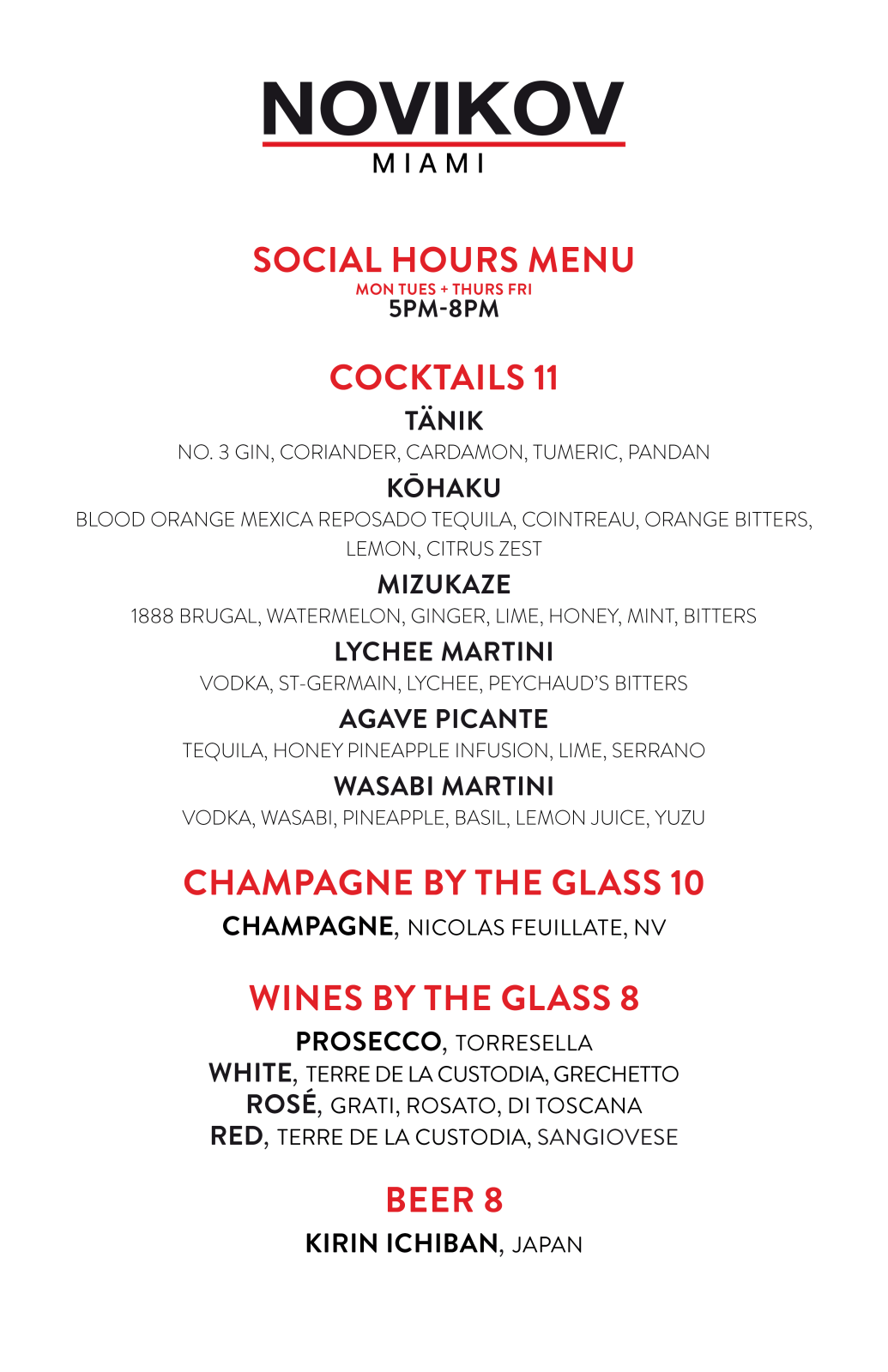 NOVIKOV
MIAMI

SOCIAL HOURS MENU
MON TUES + THURS FRI
5PM-8PM

COCKTAILS 11

TÄNIK
NO. 3 GIN, CORIANDER, CARDAMON, TUMERIC, PANDAN

KŌHAKU
BLOOD ORANGE MEXICA REPOSADO TEQUILA, COINTREAU, ORANGE BITTERS, LEMON, CITRUS ZEST

MIZUKAZE
1888 BRUGAL, WATERMELON, GINGER, LIME, HONEY, MINT, BITTERS

LYCHEE MARTINI
VODKA, ST-GERMAIN, LYCHEE, PEYCHAUD'S BITTERS

AGAVE PICANTE
TEQUILA, HONEY PINEAPPLE INFUSION, LIME, SERRANO

WASABI MARTINI
VODKA, WASABI, PINEAPPLE, BASIL, LEMON JUICE, YUZU

CHAMPAGNE BY THE GLASS 10

CHAMPAGNE, NICOLAS FEUILLATE, NV

WINES BY THE GLASS 8

PROSECCO, TORRESELLA
WHITE, TERRE DE LA CUSTODIA, GRECHETTO
ROSÉ, GRATI, ROSATO, DI TOSCANA
RED, TERRE DE LA CUSTODIA, SANGIOVESE

BEER 8

KIRIN ICHIBAN, JAPAN